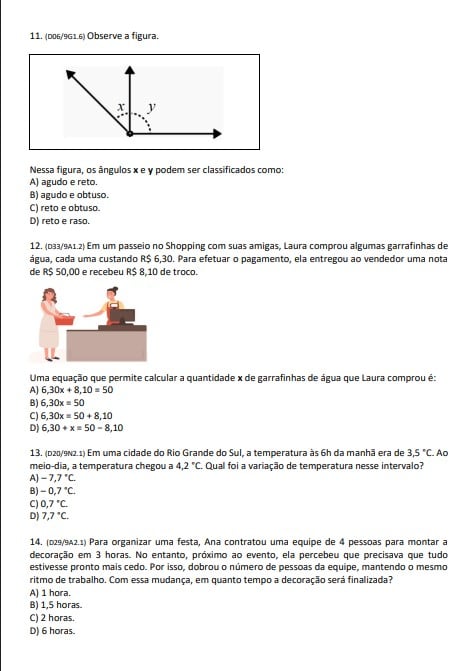 11. (D06/9G1.6) Observe a figura.

$x$ $y$

Nessa figura, os ângulos **x** e **y** podem ser classificados como:
A) agudo e reto.
B) agudo e obtuso.
C) reto e obtuso.
D) reto e raso.

12. (D33/9A1.2) Em um passeio no Shopping com suas amigas, Laura comprou algumas garrafinhas de água, cada uma custando R$ 6,30. Para efetuar o pagamento, ela entregou ao vendedor uma nota de R$ 50,00 e recebeu R$ 8,10 de troco.

Uma equação que permite calcular a quantidade **x** de garrafinhas de água que Laura comprou é:
A) $6,30x + 8,10 = 50$
B) $6,30x = 50$
C) $6,30x = 50 + 8,10$
D) $6,30 + x = 50 - 8,10$

13. (D20/9N2.1) Em uma cidade do Rio Grande do Sul, a temperatura às 6h da manhã era de 3,5 °C. Ao meio-dia, a temperatura chegou a 4,2 °C. Qual foi a variação de temperatura nesse intervalo?
A) – 7,7 °C.
B) – 0,7 °C.
C) 0,7 °C.
D) 7,7 °C.

14. (D29/9A2.1) Para organizar uma festa, Ana contratou uma equipe de 4 pessoas para montar a decoração em 3 horas. No entanto, próximo ao evento, ela percebeu que precisava que tudo estivesse pronto mais cedo. Por isso, dobrou o número de pessoas da equipe, mantendo o mesmo ritmo de trabalho. Com essa mudança, em quanto tempo a decoração será finalizada?
A) 1 hora.
B) 1,5 horas.
C) 2 horas.
D) 6 horas.